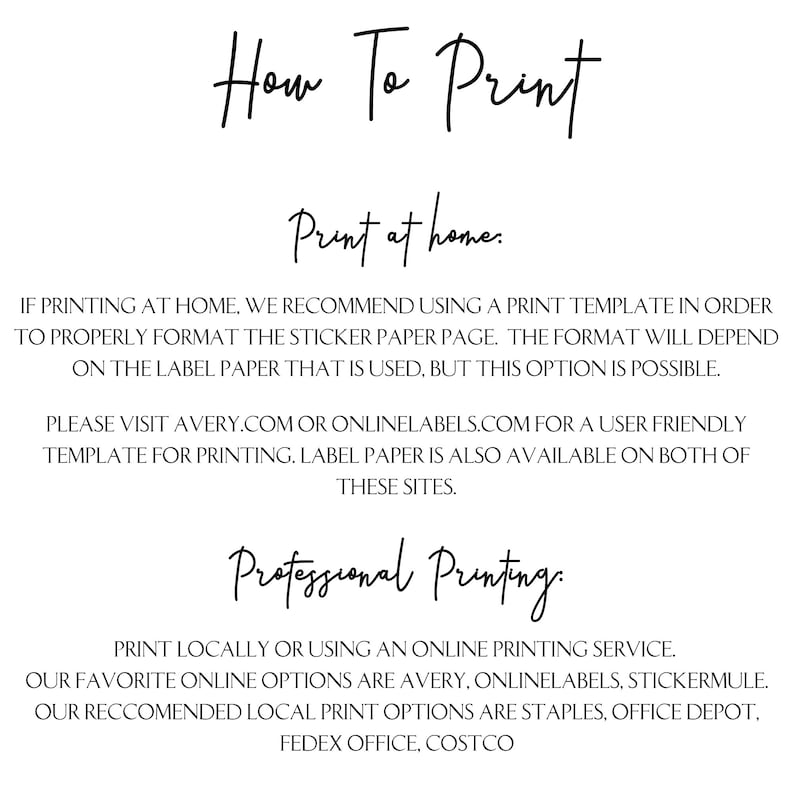 How To Print

Print at home:

IF PRINTING AT HOME, WE RECOMMEND USING A PRINT TEMPLATE IN ORDER TO PROPERLY FORMAT THE STICKER PAPER PAGE. THE FORMAT WILL DEPEND ON THE LABEL PAPER THAT IS USED, BUT THIS OPTION IS POSSIBLE.

PLEASE VISIT AVERY.COM OR ONLINELABELS.COM FOR A USER FRIENDLY TEMPLATE FOR PRINTING. LABEL PAPER IS ALSO AVAILABLE ON BOTH OF THESE SITES.

Professional Printing:

PRINT LOCALLY OR USING AN ONLINE PRINTING SERVICE.
OUR FAVORITE ONLINE OPTIONS ARE AVERY, ONLINELABELS, STICKERMULE.
OUR RECCOMENDED LOCAL PRINT OPTIONS ARE STAPLES, OFFICE DEPOT, FEDEX OFFICE, COSTCO